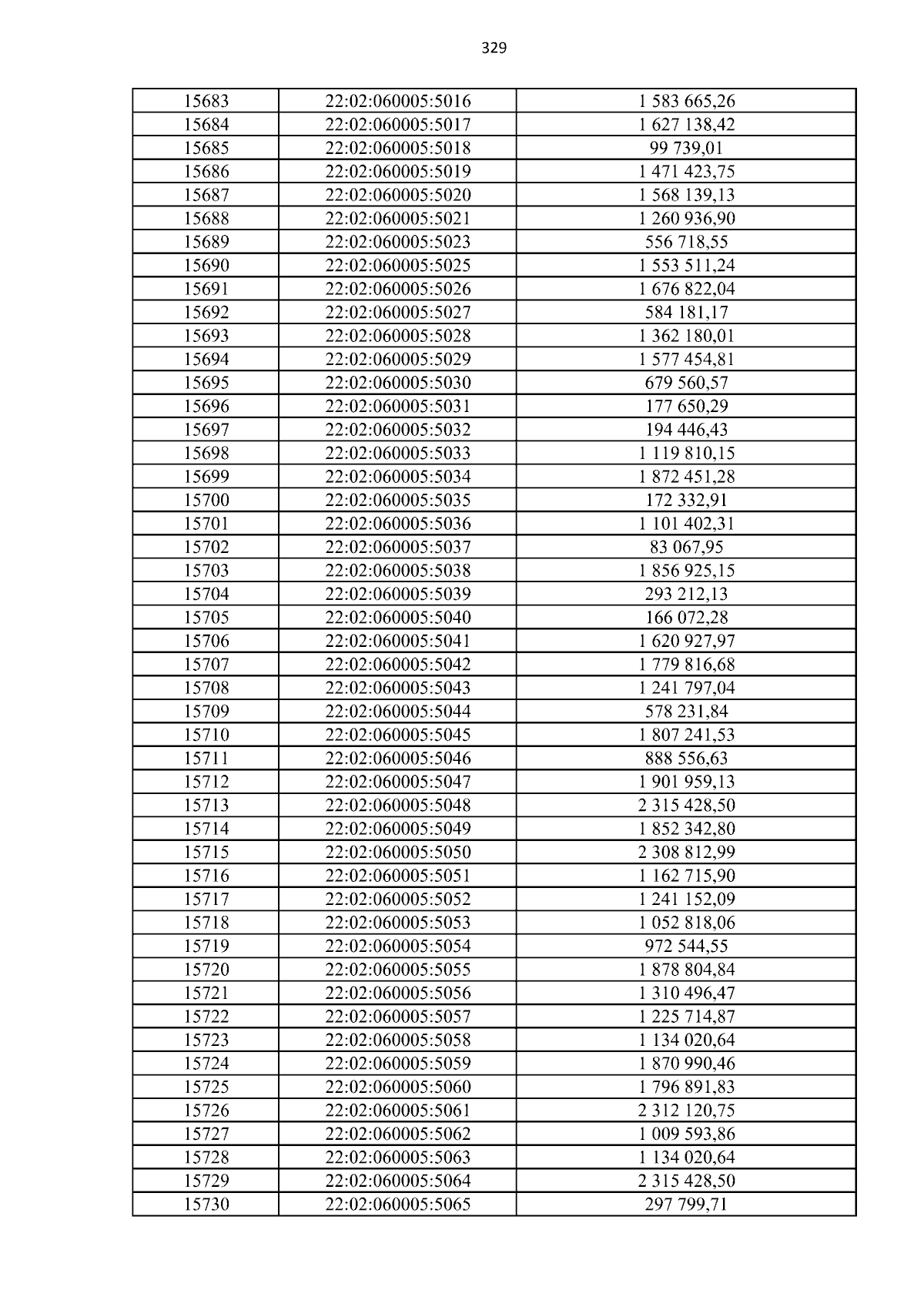 329

| 15683 | 22:02:060005:5016 | 1 583 665,26 |
|---|---|---|
| 15684 | 22:02:060005:5017 | 1 627 138,42 |
| 15685 | 22:02:060005:5018 | 99 739,01 |
| 15686 | 22:02:060005:5019 | 1 471 423,75 |
| 15687 | 22:02:060005:5020 | 1 568 139,13 |
| 15688 | 22:02:060005:5021 | 1 260 936,90 |
| 15689 | 22:02:060005:5023 | 556 718,55 |
| 15690 | 22:02:060005:5025 | 1 553 511,24 |
| 15691 | 22:02:060005:5026 | 1 676 822,04 |
| 15692 | 22:02:060005:5027 | 584 181,17 |
| 15693 | 22:02:060005:5028 | 1 362 180,01 |
| 15694 | 22:02:060005:5029 | 1 577 454,81 |
| 15695 | 22:02:060005:5030 | 679 560,57 |
| 15696 | 22:02:060005:5031 | 177 650,29 |
| 15697 | 22:02:060005:5032 | 194 446,43 |
| 15698 | 22:02:060005:5033 | 1 119 810,15 |
| 15699 | 22:02:060005:5034 | 1 872 451,28 |
| 15700 | 22:02:060005:5035 | 172 332,91 |
| 15701 | 22:02:060005:5036 | 1 101 402,31 |
| 15702 | 22:02:060005:5037 | 83 067,95 |
| 15703 | 22:02:060005:5038 | 1 856 925,15 |
| 15704 | 22:02:060005:5039 | 293 212,13 |
| 15705 | 22:02:060005:5040 | 166 072,28 |
| 15706 | 22:02:060005:5041 | 1 620 927,97 |
| 15707 | 22:02:060005:5042 | 1 779 816,68 |
| 15708 | 22:02:060005:5043 | 1 241 797,04 |
| 15709 | 22:02:060005:5044 | 578 231,84 |
| 15710 | 22:02:060005:5045 | 1 807 241,53 |
| 15711 | 22:02:060005:5046 | 888 556,63 |
| 15712 | 22:02:060005:5047 | 1 901 959,13 |
| 15713 | 22:02:060005:5048 | 2 315 428,50 |
| 15714 | 22:02:060005:5049 | 1 852 342,80 |
| 15715 | 22:02:060005:5050 | 2 308 812,99 |
| 15716 | 22:02:060005:5051 | 1 162 715,90 |
| 15717 | 22:02:060005:5052 | 1 241 152,09 |
| 15718 | 22:02:060005:5053 | 1 052 818,06 |
| 15719 | 22:02:060005:5054 | 972 544,55 |
| 15720 | 22:02:060005:5055 | 1 878 804,84 |
| 15721 | 22:02:060005:5056 | 1 310 496,47 |
| 15722 | 22:02:060005:5057 | 1 225 714,87 |
| 15723 | 22:02:060005:5058 | 1 134 020,64 |
| 15724 | 22:02:060005:5059 | 1 870 990,46 |
| 15725 | 22:02:060005:5060 | 1 796 891,83 |
| 15726 | 22:02:060005:5061 | 2 312 120,75 |
| 15727 | 22:02:060005:5062 | 1 009 593,86 |
| 15728 | 22:02:060005:5063 | 1 134 020,64 |
| 15729 | 22:02:060005:5064 | 2 315 428,50 |
| 15730 | 22:02:060005:5065 | 297 799,71 |